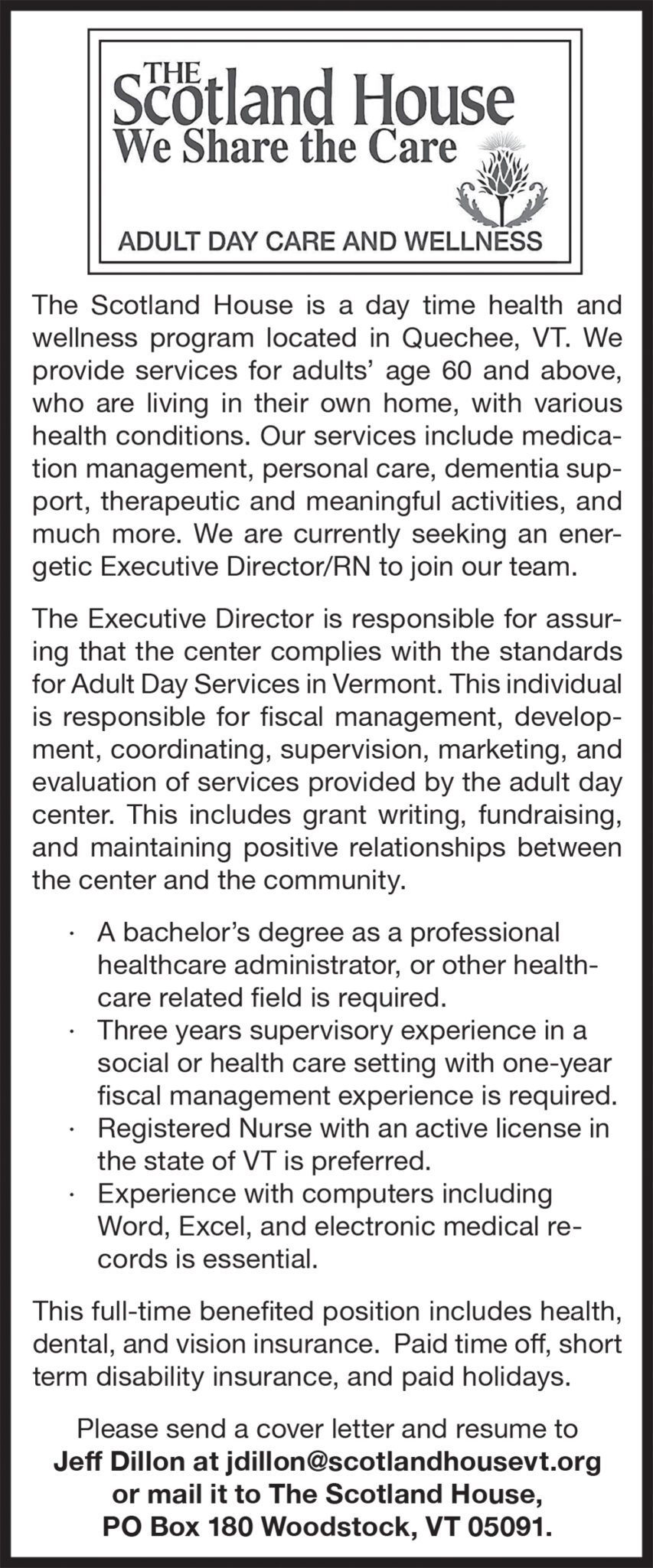 THE
Scotland House
We Share the Care

ADULT DAY CARE AND WELLNESS

The Scotland House is a day time health and wellness program located in Quechee, VT. We provide services for adults' age 60 and above, who are living in their own home, with various health conditions. Our services include medication management, personal care, dementia support, therapeutic and meaningful activities, and much more. We are currently seeking an energetic Executive Director/RN to join our team.

The Executive Director is responsible for assuring that the center complies with the standards for Adult Day Services in Vermont. This individual is responsible for fiscal management, development, coordinating, supervision, marketing, and evaluation of services provided by the adult day center. This includes grant writing, fundraising, and maintaining positive relationships between the center and the community.

· A bachelor's degree as a professional healthcare administrator, or other healthcare related field is required.
· Three years supervisory experience in a social or health care setting with one-year fiscal management experience is required.
· Registered Nurse with an active license in the state of VT is preferred.
· Experience with computers including Word, Excel, and electronic medical records is essential.

This full-time benefited position includes health, dental, and vision insurance. Paid time off, short term disability insurance, and paid holidays.

Please send a cover letter and resume to
Jeff Dillon at jdillon@scotlandhousevt.org
or mail it to The Scotland House,
PO Box 180 Woodstock, VT 05091.